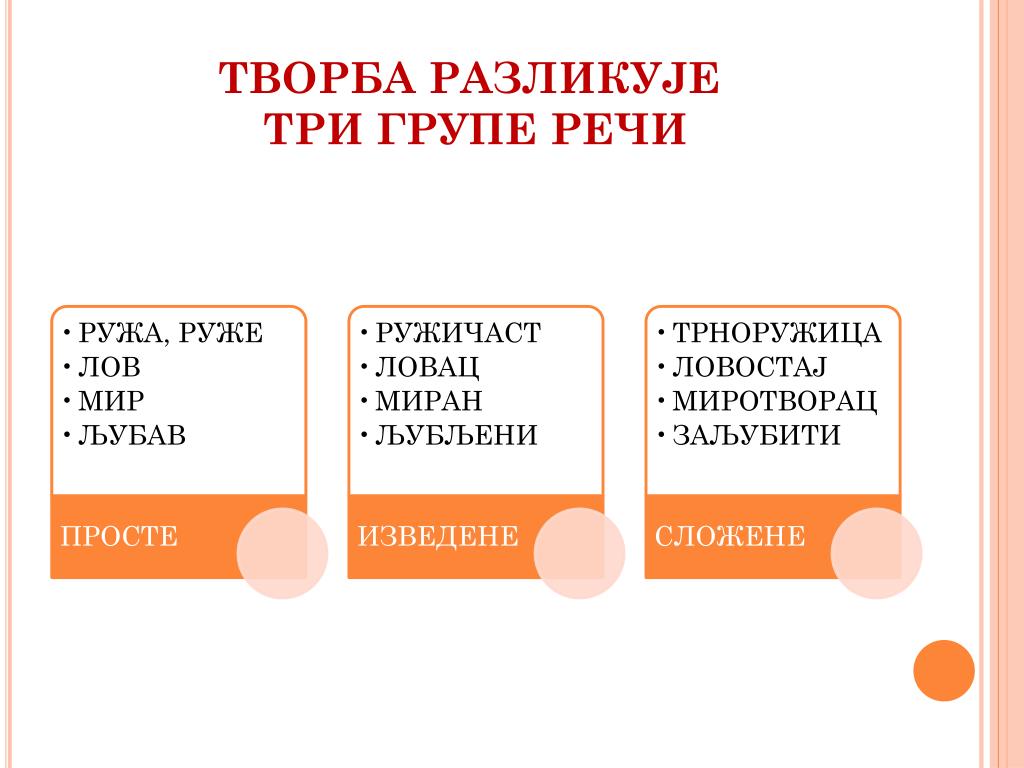 ТВОРБА РАЗЛИКУЈЕ
ТРИ ГРУПЕ РЕЧИ

• РУЖА, РУЖЕ
• ЛОВ
• МИР
• ЉУБАВ

ПРОСТЕ

• РУЖИЧАСТ
• ЛОВАЦ
• МИРАН
• ЉУБЉЕНИ

ИЗВЕДЕНЕ

• ТРНОРУЖИЦА
• ЛОВОСТАЈ
• МИРОТВОРАЦ
• ЗАЉУБИТИ

СЛОЖЕНЕ